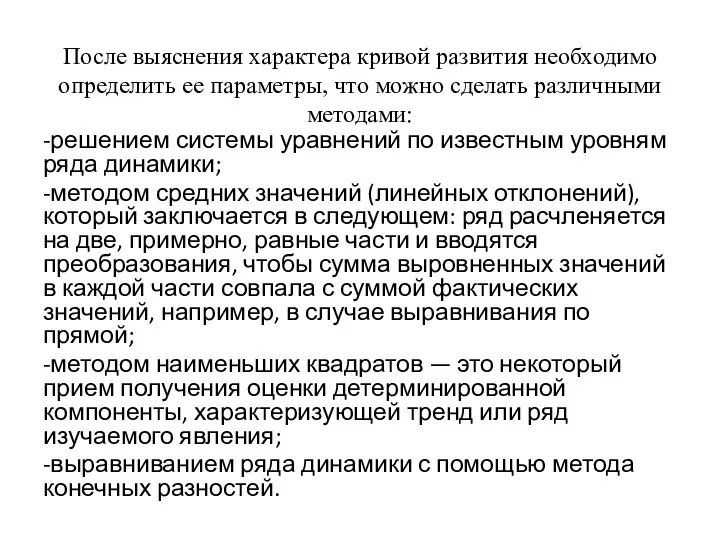 После выяснения характера кривой развития необходимо определить ее параметры, что можно сделать различными методами:

-решением системы уравнений по известным уровням ряда динамики;

-методом средних значений (линейных отклонений), который заключается в следующем: ряд расчленяется на две, примерно, равные части и вводятся преобразования, чтобы сумма выровненных значений в каждой части совпала с суммой фактических значений, например, в случае выравнивания по прямой;

-методом наименьших квадратов — это некоторый прием получения оценки детерминированной компоненты, характеризующей тренд или ряд изучаемого явления;

-выравниванием ряда динамики с помощью метода конечных разностей.